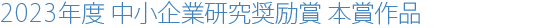 2023年度 中小企業研究奨励賞 本賞作品